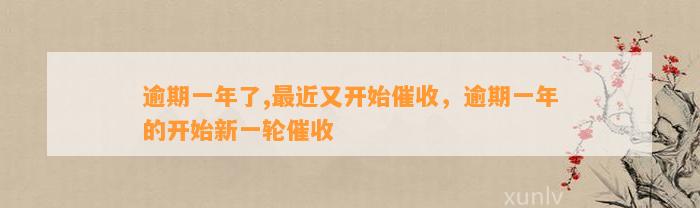 逾期一年了,最近又开始催收，逾期一年的开始新一轮催收

xunlv